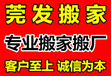 莞发搬家

专业搬家搬厂

客户至上 诚信为本